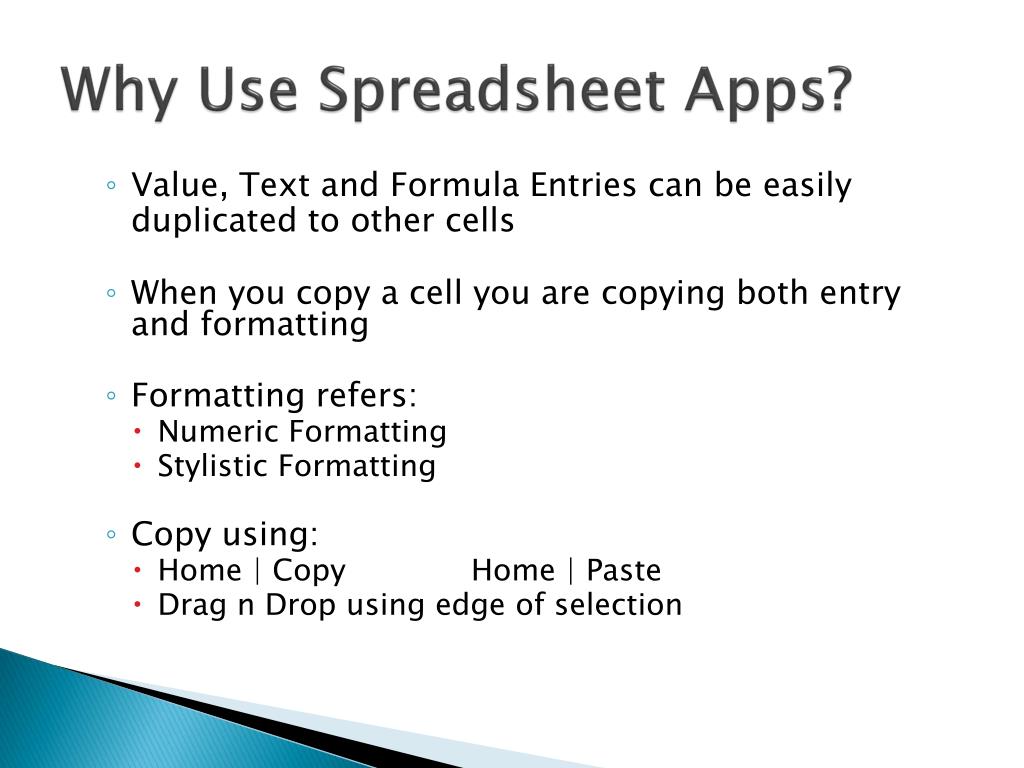 Why Use Spreadsheet Apps?

◦ Value, Text and Formula Entries can be easily duplicated to other cells

◦ When you copy a cell you are copying both entry and formatting

◦ Formatting refers:
• Numeric Formatting
• Stylistic Formatting

◦ Copy using:
• Home | Copy Home | Paste
• Drag n Drop using edge of selection